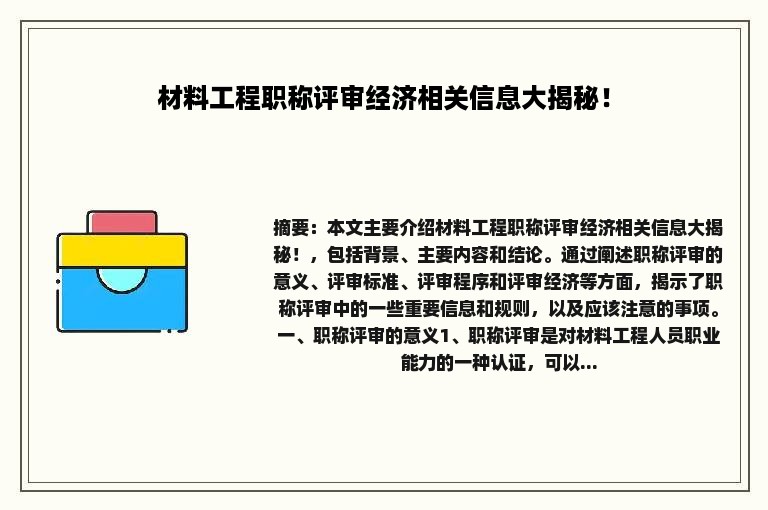 材料工程职称评审经济相关信息大揭秘！

摘要：本文主要介绍材料工程职称评审经济相关信息大揭秘！，包括背景、主要内容和结论。通过阐述职称评审的意义、评审标准、评审程序和评审经济等方面，揭示了职称评审中的一些重要信息和规则，以及应该注意的事项。一、职称评审的意义1、职称评审是对材料工程人员职业能力的一种认证，可以...